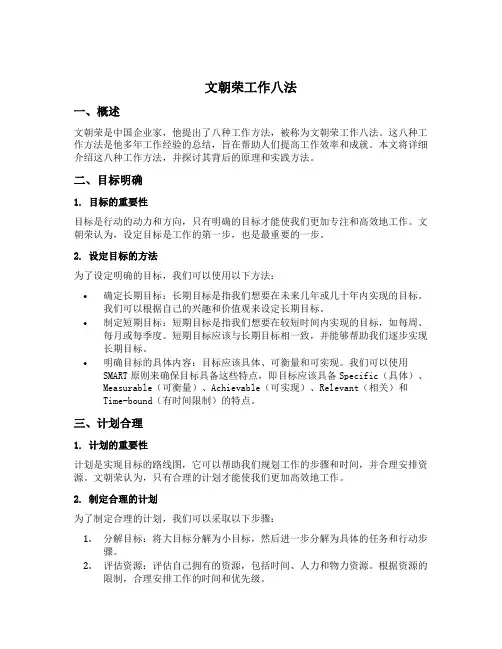 文朝荣工作八法

一、概述

文朝荣是中国企业家，他提出了八种工作方法，被称为文朝荣工作八法。这八种工作方法是他多年工作经验的总结，旨在帮助人们提高工作效率和成就。本文将详细介绍这八种工作方法，并探讨其背后的原理和实践方法。

二、目标明确

1. 目标的重要性

目标是行动的动力和方向，只有明确的目标才能使我们更加专注和高效地工作。文朝荣认为，设定目标是工作的第一步，也是最重要的一步。

2. 设定目标的方法

为了设定明确的目标，我们可以使用以下方法：

• 确定长期目标：长期目标是指我们想要在未来几年或几十年内实现的目标。我们可以根据自己的兴趣和价值观来设定长期目标。
• 制定短期目标：短期目标是指我们想要在较短时间内实现的目标，如每周、每月或每季度。短期目标应该与长期目标相一致，并能够帮助我们逐步实现长期目标。
• 明确目标的具体内容：目标应该具体、可衡量和可实现。我们可以使用SMART原则来确保目标具备这些特点，即目标应该具备Specific（具体）、Measurable（可衡量）、Achievable（可实现）、Relevant（相关）和Time-bound（有时间限制）的特点。

三、计划合理

1. 计划的重要性

计划是实现目标的路线图，它可以帮助我们规划工作的步骤和时间，并合理安排资源。文朝荣认为，只有合理的计划才能使我们更加高效地工作。

2. 制定合理的计划

为了制定合理的计划，我们可以采取以下步骤：

1. 分解目标：将大目标分解为小目标，然后进一步分解为具体的任务和行动步骤。
2. 评估资源：评估自己拥有的资源，包括时间、人力和物力资源。根据资源的限制，合理安排工作的时间和优先级。